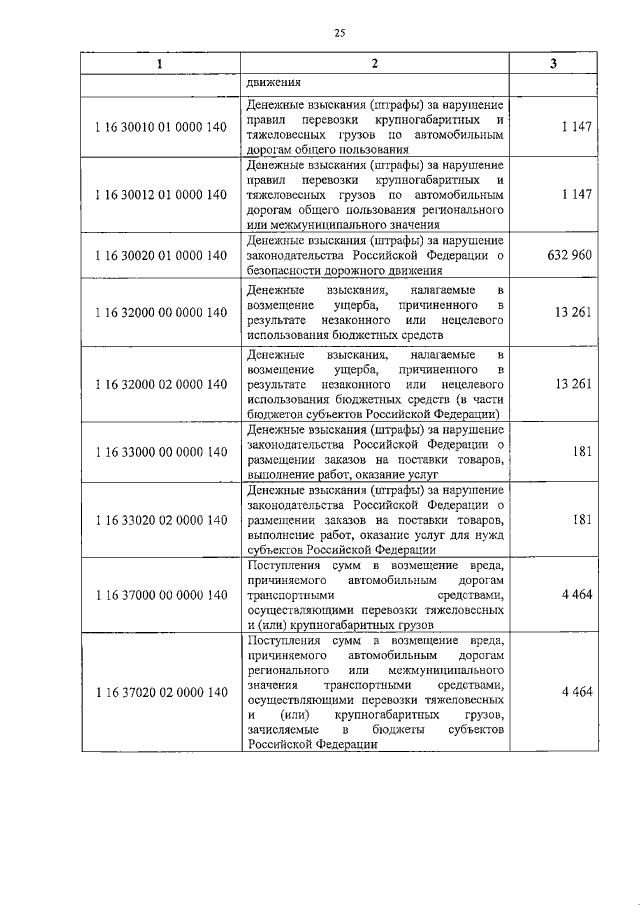 25

| 1 | 2 | 3 |
|---|---|---|
| | движения | |
| 1 16 30010 01 0000 140 | Денежные взыскания (штрафы) за нарушение правил перевозки крупногабаритных и тяжеловесных грузов по автомобильным дорогам общего пользования | 1 147 |
| 1 16 30012 01 0000 140 | Денежные взыскания (штрафы) за нарушение правил перевозки крупногабаритных и тяжеловесных грузов по автомобильным дорогам общего пользования регионального или межмуниципального значения | 1 147 |
| 1 16 30020 01 0000 140 | Денежные взыскания (штрафы) за нарушение законодательства Российской Федерации о безопасности дорожного движения | 632 960 |
| 1 16 32000 00 0000 140 | Денежные взыскания, налагаемые в возмещение ущерба, причиненного в результате незаконного или нецелевого использования бюджетных средств | 13 261 |
| 1 16 32000 02 0000 140 | Денежные взыскания, налагаемые в возмещение ущерба, причиненного в результате незаконного или нецелевого использования бюджетных средств (в части бюджетов субъектов Российской Федерации) | 13 261 |
| 1 16 33000 00 0000 140 | Денежные взыскания (штрафы) за нарушение законодательства Российской Федерации о размещении заказов на поставки товаров, выполнение работ, оказание услуг | 181 |
| 1 16 33020 02 0000 140 | Денежные взыскания (штрафы) за нарушение законодательства Российской Федерации о размещении заказов на поставки товаров, выполнение работ, оказание услуг для нужд субъектов Российской Федерации | 181 |
| 1 16 37000 00 0000 140 | Поступления сумм в возмещение вреда, причиняемого автомобильным дорогам транспортными средствами, осуществляющими перевозки тяжеловесных и (или) крупногабаритных грузов | 4 464 |
| 1 16 37020 02 0000 140 | Поступления сумм в возмещение вреда, причиняемого автомобильным дорогам регионального или межмуниципального значения транспортными средствами, осуществляющими перевозки тяжеловесных и (или) крупногабаритных грузов, зачисляемые в бюджеты субъектов Российской Федерации | 4 464 |